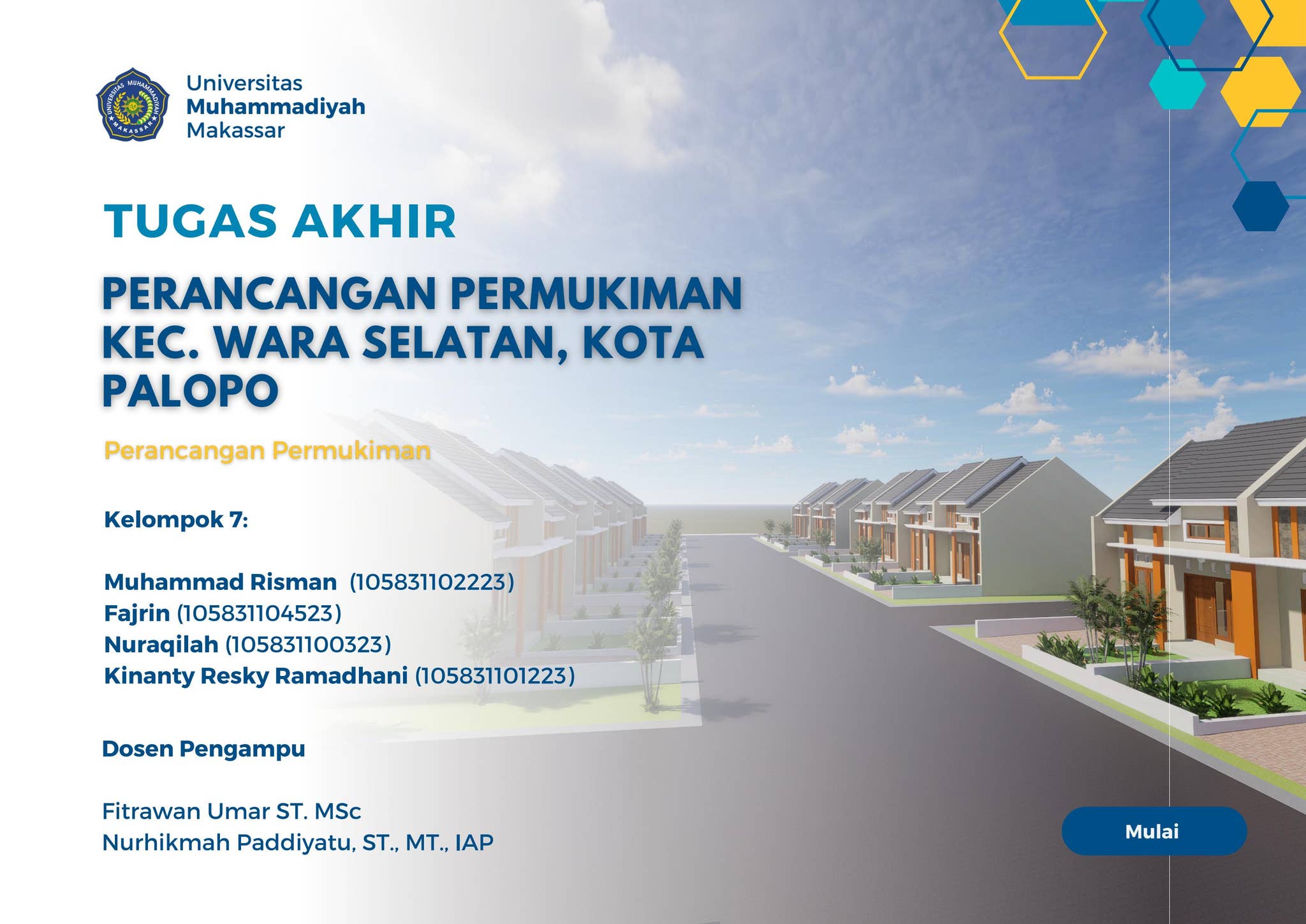 UNIVERSITAS MUHAMMADIYAH MAKASSAR

Universitas
Muhammadiyah
Makassar

TUGAS AKHIR

PERANCANGAN PERMUKIMAN KEC. WARA SELATAN, KOTA PALOPO

Perancangan Permukiman

Kelompok 7:

Muhammad Risman (105831102223)
Fajrin (105831104523)
Nuraqilah (105831100323)
Kinanty Resky Ramadhani (105831101223)

Dosen Pengampu

Fitrawan Umar ST. MSc
Nurhikmah Paddiyatu, ST., MT., IAP

Mulai